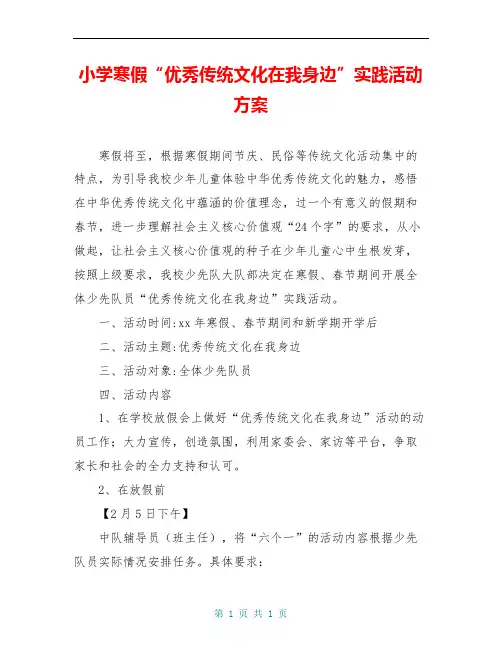 小学寒假“优秀传统文化在我身边”实践活动方案

寒假将至，根据寒假期间节庆、民俗等传统文化活动集中的特点，为引导我校少年儿童体验中华优秀传统文化的魅力，感悟在中华优秀传统文化中蕴涵的价值理念，过一个有意义的假期和春节，进一步理解社会主义核心价值观“24个字”的要求，从小做起，让社会主义核心价值观的种子在少年儿童心中生根发芽，按照上级要求，我校少先队大队部决定在寒假、春节期间开展全体少先队员“优秀传统文化在我身边”实践活动。

一、活动时间:xx年寒假、春节期间和新学期开学后

二、活动主题:优秀传统文化在我身边

三、活动对象:全体少先队员

四、活动内容

1、在学校放假会上做好“优秀传统文化在我身边”活动的动员工作；大力宣传，创造氛围，利用家委会、家访等平台，争取家长和社会的全力支持和认可。

2、在放假前

【2月5日下午】

中队辅导员（班主任），将“六个一”的活动内容根据少先队员实际情况安排任务。具体要求：

第 1 页 共 1 页